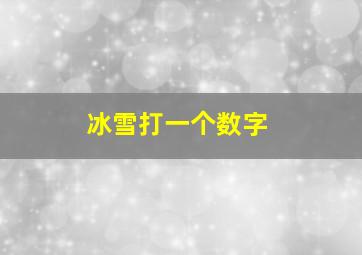 冰雪打一个数字